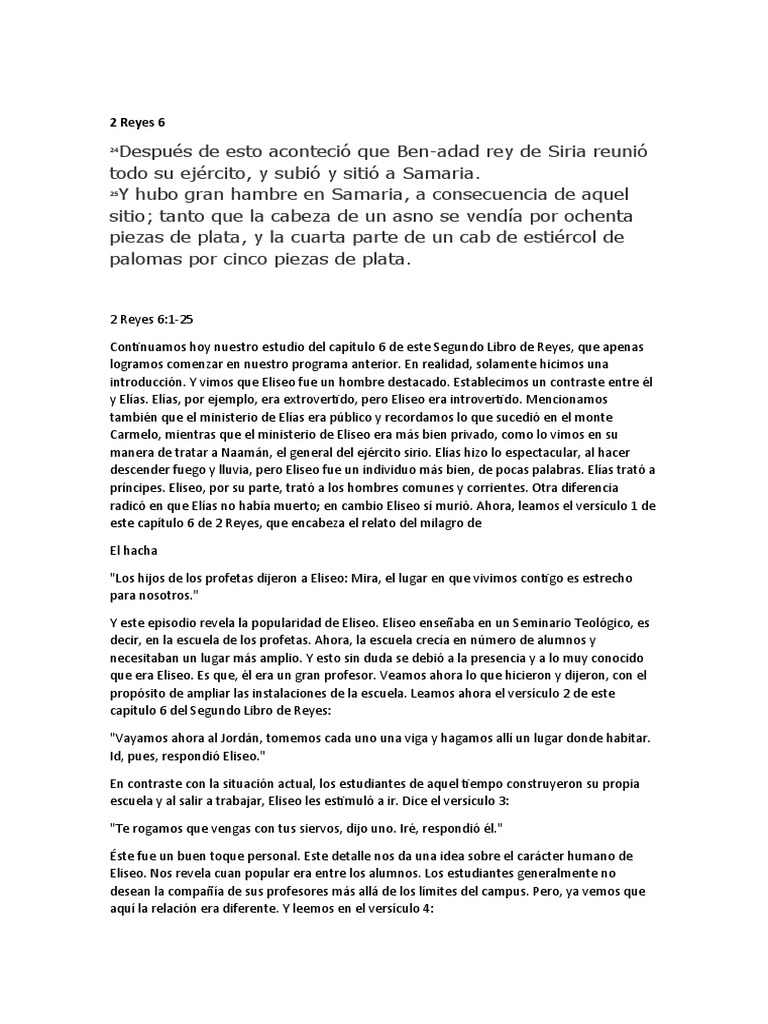 2 Reyes 6

$^{24}$Después de esto aconteció que Ben-adad rey de Siria reunió todo su ejército, y subió y sitió a Samaria.
$^{25}$Y hubo gran hambre en Samaria, a consecuencia de aquel sitio; tanto que la cabeza de un asno se vendía por ochenta piezas de plata, y la cuarta parte de un cab de estiércol de palomas por cinco piezas de plata.

2 Reyes 6:1-25

Continuamos hoy nuestro estudio del capítulo 6 de este Segundo Libro de Reyes, que apenas logramos comenzar en nuestro programa anterior. En realidad, solamente hicimos una introducción. Y vimos que Eliseo fue un hombre destacado. Establecimos un contraste entre él y Elías. Elías, por ejemplo, era extrovertido, pero Eliseo era introvertido. Mencionamos también que el ministerio de Elías era público y recordamos lo que sucedió en el monte Carmelo, mientras que el ministerio de Eliseo era más bien privado, como lo vimos en su manera de tratar a Naamán, el general del ejército sirio. Elías hizo lo espectacular, al hacer descender fuego y lluvia, pero Eliseo fue un individuo más bien, de pocas palabras. Elías trató a príncipes. Eliseo, por su parte, trató a los hombres comunes y corrientes. Otra diferencia radicó en que Elías no había muerto; en cambio Eliseo sí murió. Ahora, leamos el versículo 1 de este capítulo 6 de 2 Reyes, que encabeza el relato del milagro de

El hacha

"Los hijos de los profetas dijeron a Eliseo: Mira, el lugar en que vivimos contigo es estrecho para nosotros."

Y este episodio revela la popularidad de Eliseo. Eliseo enseñaba en un Seminario Teológico, es decir, en la escuela de los profetas. Ahora, la escuela crecía en número de alumnos y necesitaban un lugar más amplio. Y esto sin duda se debió a la presencia y a lo muy conocido que era Eliseo. Es que, él era un gran profesor. Veamos ahora lo que hicieron y dijeron, con el propósito de ampliar las instalaciones de la escuela. Leamos ahora el versículo 2 de este capítulo 6 del Segundo Libro de Reyes:

"Vayamos ahora al Jordán, tomemos cada uno una viga y hagamos allí un lugar donde habitar. Id, pues, respondió Eliseo."

En contraste con la situación actual, los estudiantes de aquel tiempo construyeron su propia escuela y al salir a trabajar, Eliseo les estimuló a ir. Dice el versículo 3:

"Te rogamos que vengas con tus siervos, dijo uno. Iré, respondió él."

Éste fue un buen toque personal. Este detalle nos da una idea sobre el carácter humano de Eliseo. Nos revela cuan popular era entre los alumnos. Los estudiantes generalmente no desean la compañía de sus profesores más allá de los límites del campus. Pero, ya vemos que aquí la relación era diferente. Y leemos en el versículo 4: